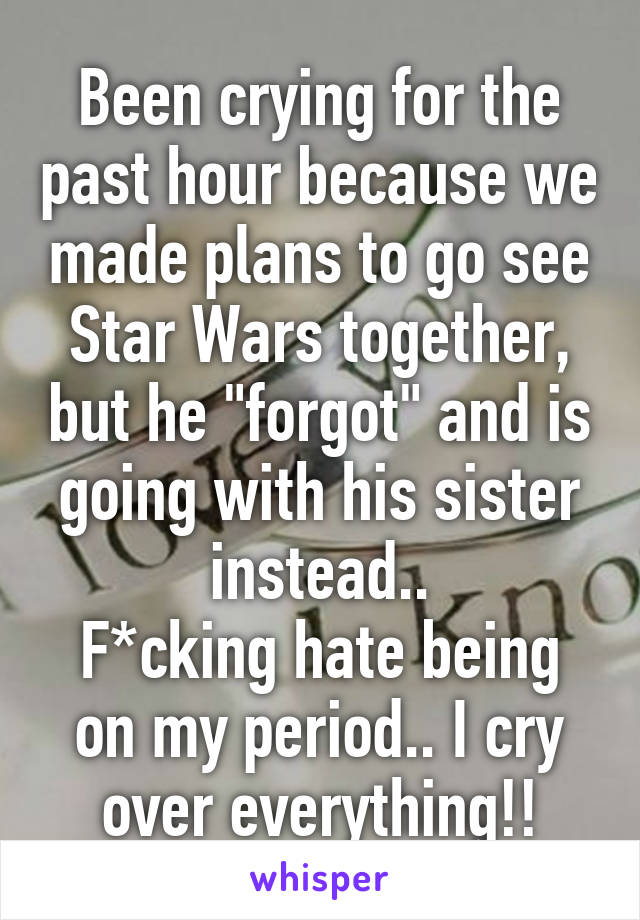 Been crying for the past hour because we made plans to go see Star Wars together, but he "forgot" and is going with his sister instead..
F*cking hate being on my period.. I cry over everything!!

whisper